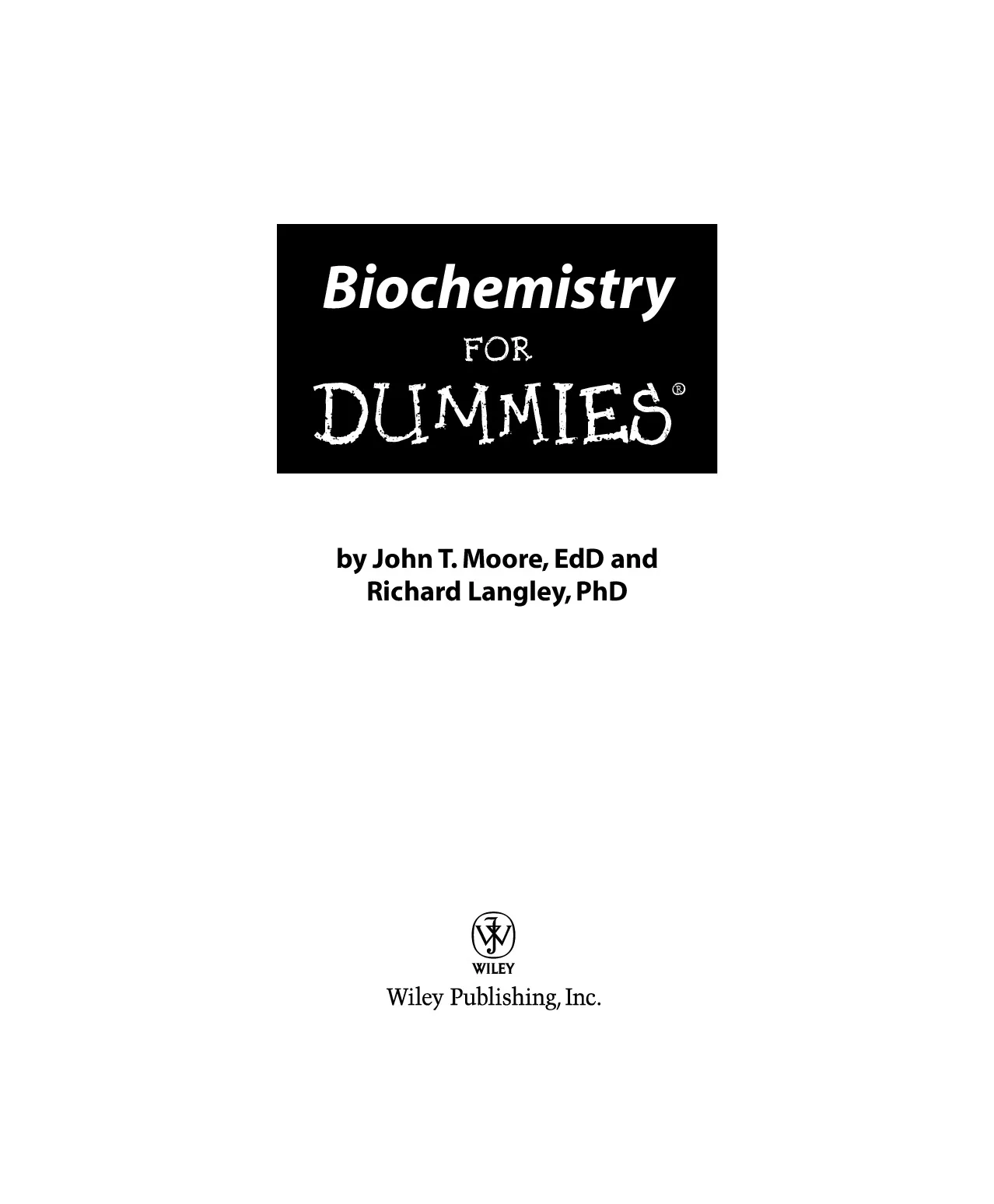 Biochemistry
FOR
DUMMIES®

by John T. Moore, EdD and
Richard Langley, PhD

WILEY
Wiley Publishing, Inc.